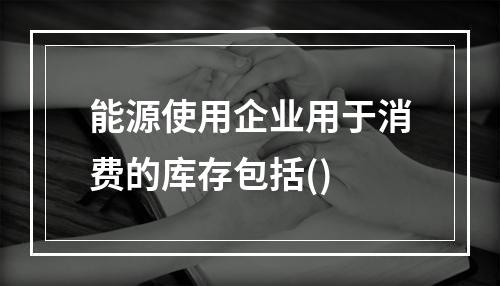 能源使用企业用于消费的库存包括()